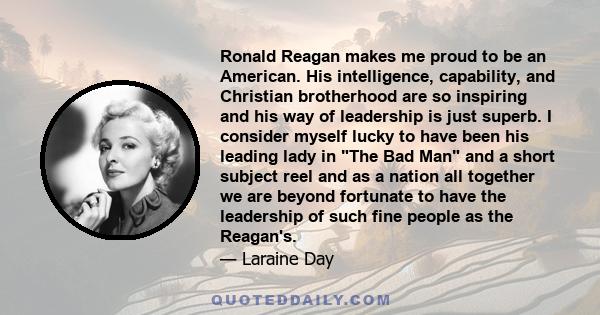 Ronald Reagan makes me proud to be an American. His intelligence, capability, and Christian brotherhood are so inspiring and his way of leadership is just superb. I consider myself lucky to have been his leading lady in "The Bad Man" and a short subject reel and as a nation all together we are beyond fortunate to have the leadership of such fine people as the Reagan's.

— Laraine Day

QUOTEDDAILY.COM